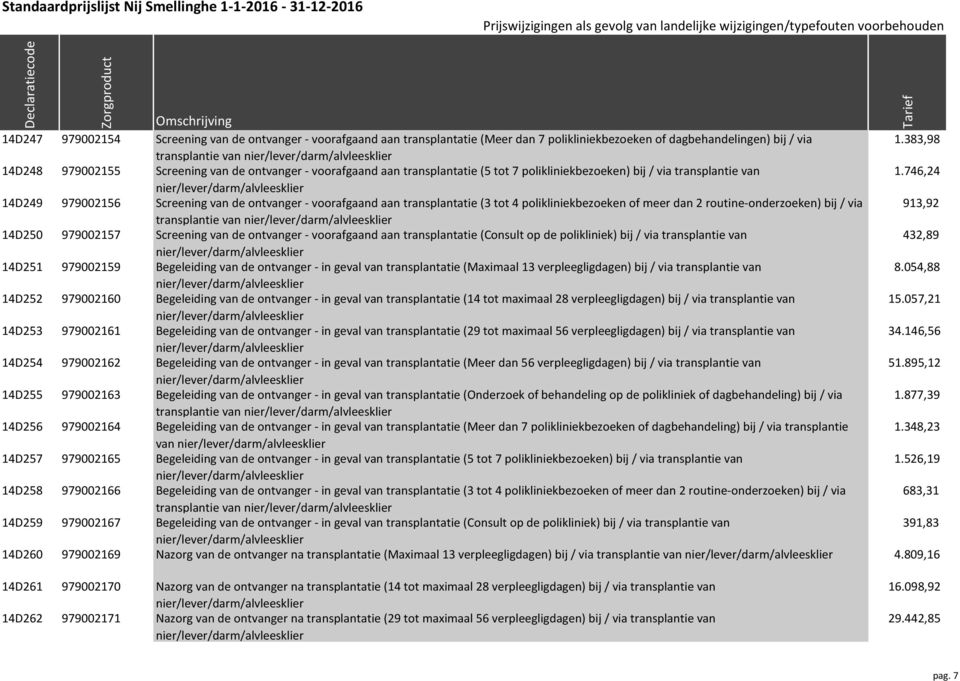 Standaardprijslijst Nij Smellinghe 1-1-2016 - 31-12-2016

Prijswijzigingen als gevolg van landelijke wijzigingen/typefouten voorbehouden

| Declaratiecode | Zorgproduct | Omschrijving | Tarief |
|---|---|---|---|
| 14D247 | 979002154 | Screening van de ontvanger - voorafgaand aan transplantatie (Meer dan 7 polikliniekbezoeken of dagbehandelingen) bij / via transplantie van nier/lever/darm/alvleesklier | 1.383,98 |
| 14D248 | 979002155 | Screening van de ontvanger - voorafgaand aan transplantatie (5 tot 7 polikliniekbezoeken) bij / via transplantie van nier/lever/darm/alvleesklier | 1.746,24 |
| 14D249 | 979002156 | Screening van de ontvanger - voorafgaand aan transplantatie (3 tot 4 polikliniekbezoeken of meer dan 2 routine-onderzoeken) bij / via transplantie van nier/lever/darm/alvleesklier | 913,92 |
| 14D250 | 979002157 | Screening van de ontvanger - voorafgaand aan transplantatie (Consult op de polikliniek) bij / via transplantie van nier/lever/darm/alvleesklier | 432,89 |
| 14D251 | 979002159 | Begeleiding van de ontvanger - in geval van transplantatie (Maximaal 13 verpleegligdagen) bij / via transplantie van nier/lever/darm/alvleesklier | 8.054,88 |
| 14D252 | 979002160 | Begeleiding van de ontvanger - in geval van transplantatie (14 tot maximaal 28 verpleegligdagen) bij / via transplantie van nier/lever/darm/alvleesklier | 15.057,21 |
| 14D253 | 979002161 | Begeleiding van de ontvanger - in geval van transplantatie (29 tot maximaal 56 verpleegligdagen) bij / via transplantie van nier/lever/darm/alvleesklier | 34.146,56 |
| 14D254 | 979002162 | Begeleiding van de ontvanger - in geval van transplantatie (Meer dan 56 verpleegligdagen) bij / via transplantie van nier/lever/darm/alvleesklier | 51.895,12 |
| 14D255 | 979002163 | Begeleiding van de ontvanger - in geval van transplantatie (Onderzoek of behandeling op de polikliniek of dagbehandeling) bij / via transplantie van nier/lever/darm/alvleesklier | 1.877,39 |
| 14D256 | 979002164 | Begeleiding van de ontvanger - in geval van transplantatie (Meer dan 7 polikliniekbezoeken of dagbehandeling) bij / via transplantie van nier/lever/darm/alvleesklier | 1.348,23 |
| 14D257 | 979002165 | Begeleiding van de ontvanger - in geval van transplantatie (5 tot 7 polikliniekbezoeken) bij / via transplantie van nier/lever/darm/alvleesklier | 1.526,19 |
| 14D258 | 979002166 | Begeleiding van de ontvanger - in geval van transplantatie (3 tot 4 polikliniekbezoeken of meer dan 2 routine-onderzoeken) bij / via transplantie van nier/lever/darm/alvleesklier | 683,31 |
| 14D259 | 979002167 | Begeleiding van de ontvanger - in geval van transplantatie (Consult op de polikliniek) bij / via transplantie van nier/lever/darm/alvleesklier | 391,83 |
| 14D260 | 979002169 | Nazorg van de ontvanger na transplantatie (Maximaal 13 verpleegligdagen) bij / via transplantie van nier/lever/darm/alvleesklier | 4.809,16 |
| 14D261 | 979002170 | Nazorg van de ontvanger na transplantatie (14 tot maximaal 28 verpleegligdagen) bij / via transplantie van nier/lever/darm/alvleesklier | 16.098,92 |
| 14D262 | 979002171 | Nazorg van de ontvanger na transplantatie (29 tot maximaal 56 verpleegligdagen) bij / via transplantie van nier/lever/darm/alvleesklier | 29.442,85 |

pag. 7